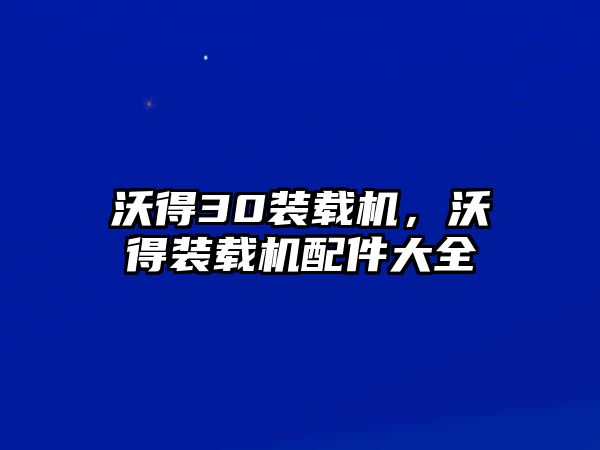 沃得30装载机，沃得装载机配件大全